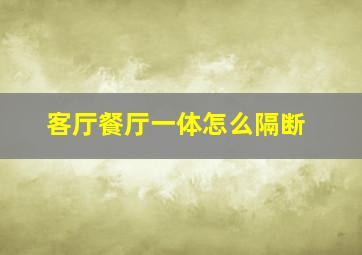 客厅餐厅一体怎么隔断